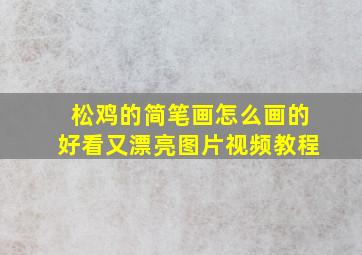 松鸡的简笔画怎么画的
好看又漂亮图片视频教程